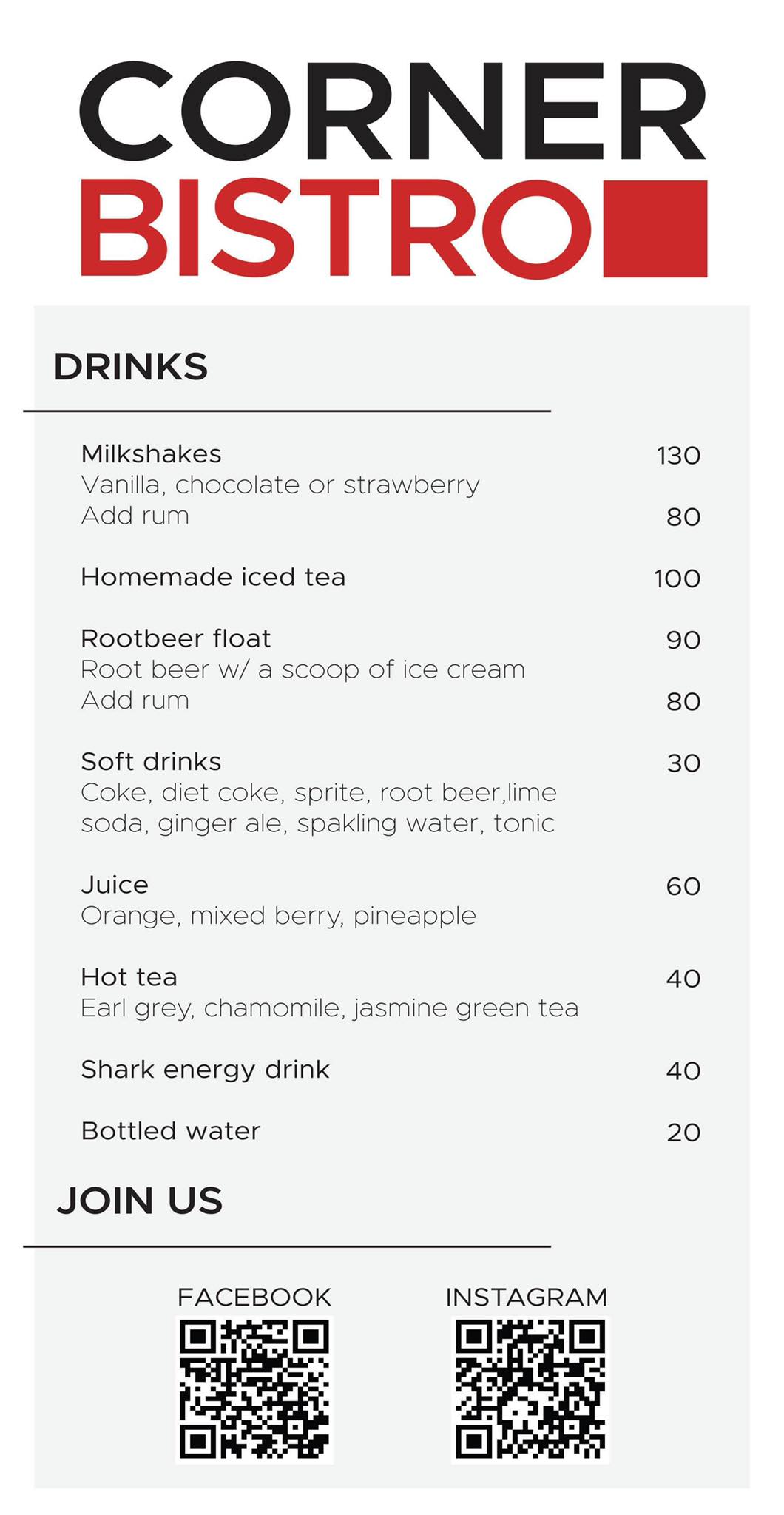 CORNER
BISTRO

DRINKS

Milkshakes 130
Vanilla, chocolate or strawberry
Add rum 80

Homemade iced tea 100

Rootbeer float 90
Root beer w/ a scoop of ice cream
Add rum 80

Soft drinks 30
Coke, diet coke, sprite, root beer,lime soda, ginger ale, spakling water, tonic

Juice 60
Orange, mixed berry, pineapple

Hot tea 40
Earl grey, chamomile, jasmine green tea

Shark energy drink 40

Bottled water 20

JOIN US

FACEBOOK

INSTAGRAM